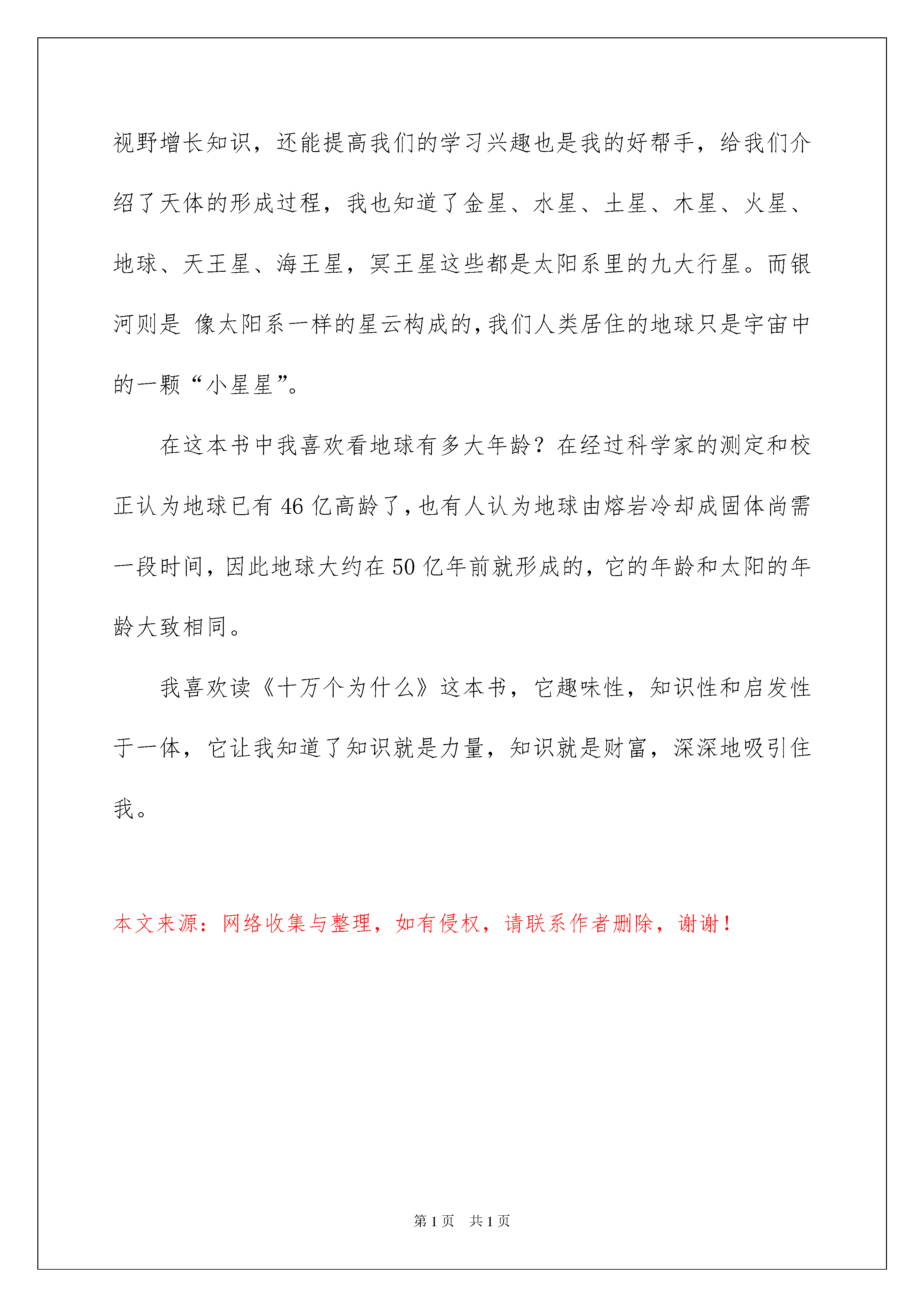 视野增长知识，还能提高我们的学习兴趣也是我的好帮手，给我们介绍了天体的形成过程，我也知道了金星、水星、土星、木星、火星、地球、天王星、海王星，冥王星这些都是太阳系里的九大行星。而银河则是 像太阳系一样的星云构成的，我们人类居住的地球只是宇宙中的一颗“小星星”。

在这本书中我喜欢看地球有多大年龄？在经过科学家的测定和校正认为地球已有 46 亿高龄了，也有人认为地球由熔岩冷却成固体尚需一段时间，因此地球大约在 50 亿年前就形成的，它的年龄和太阳的年龄大致相同。

我喜欢读《十万个为什么》这本书，它趣味性，知识性和启发性于一体，它让我知道了知识就是力量，知识就是财富，深深地吸引住我。

本文来源：网络收集与整理，如有侵权，请联系作者删除，谢谢！

第 1 页 共 1 页